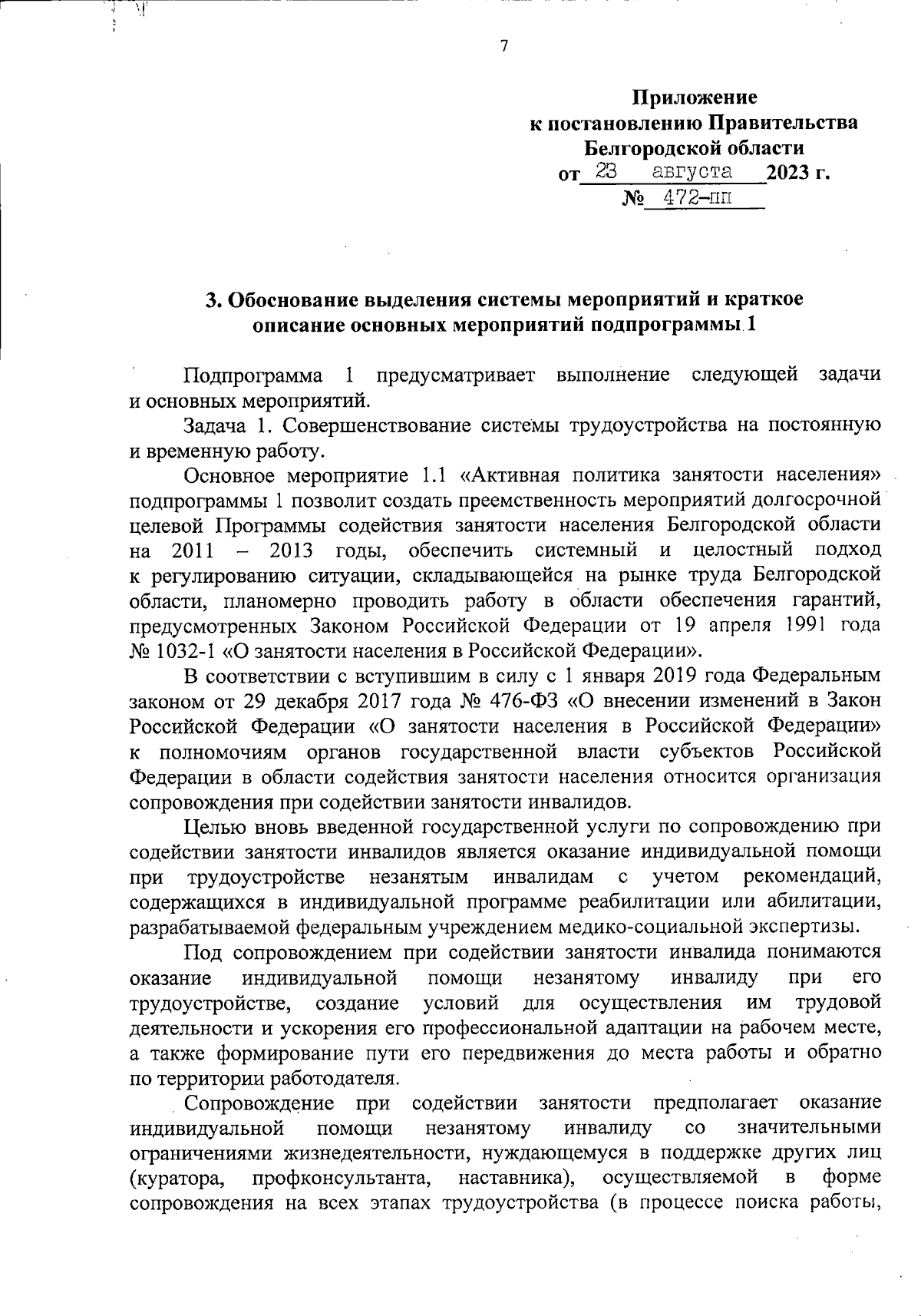 7

Приложение
к постановлению Правительства
Белгородской области
от 23 августа 2023 г.
№ 472-пп

3. Обоснование выделения системы мероприятий и краткое описание основных мероприятий подпрограммы 1

Подпрограмма 1 предусматривает выполнение следующей задачи и основных мероприятий.

Задача 1. Совершенствование системы трудоустройства на постоянную и временную работу.

Основное мероприятие 1.1 «Активная политика занятости населения» подпрограммы 1 позволит создать преемственность мероприятий долгосрочной целевой Программы содействия занятости населения Белгородской области на 2011 – 2013 годы, обеспечить системный и целостный подход к регулированию ситуации, складывающейся на рынке труда Белгородской области, планомерно проводить работу в области обеспечения гарантий, предусмотренных Законом Российской Федерации от 19 апреля 1991 года № 1032-1 «О занятости населения в Российской Федерации».

В соответствии с вступившим в силу с 1 января 2019 года Федеральным законом от 29 декабря 2017 года № 476-ФЗ «О внесении изменений в Закон Российской Федерации «О занятости населения в Российской Федерации» к полномочиям органов государственной власти субъектов Российской Федерации в области содействия занятости населения относится организация сопровождения при содействии занятости инвалидов.

Целью вновь введенной государственной услуги по сопровождению при содействии занятости инвалидов является оказание индивидуальной помощи при трудоустройстве незанятым инвалидам с учетом рекомендаций, содержащихся в индивидуальной программе реабилитации или абилитации, разрабатываемой федеральным учреждением медико-социальной экспертизы.

Под сопровождением при содействии занятости инвалида понимаются оказание индивидуальной помощи незанятому инвалиду при его трудоустройстве, создание условий для осуществления им трудовой деятельности и ускорения его профессиональной адаптации на рабочем месте, а также формирование пути его передвижения до места работы и обратно по территории работодателя.

Сопровождение при содействии занятости предполагает оказание индивидуальной помощи незанятому инвалиду со значительными ограничениями жизнедеятельности, нуждающемуся в поддержке других лиц (куратора, профконсультанта, наставника), осуществляемой в форме сопровождения на всех этапах трудоустройства (в процессе поиска работы,